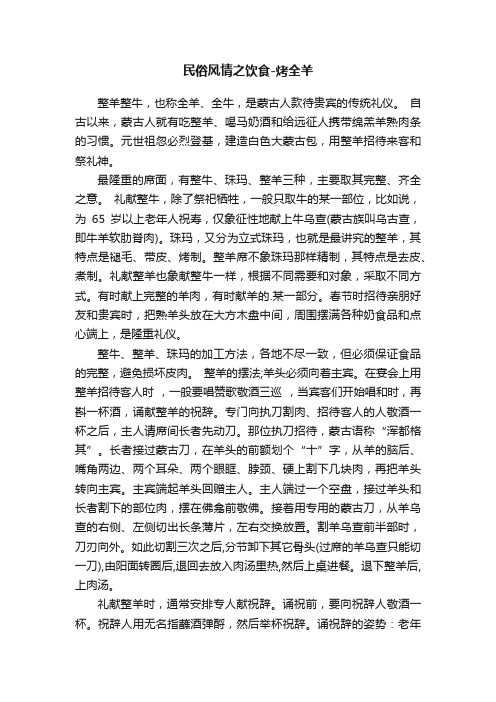 民俗风情之饮食-烤全羊

整羊整牛，也称全羊、全牛，是蒙古人款待贵宾的传统礼仪。 自古以来，蒙古人就有吃整羊、喝马奶酒和给远征人携带绵羔羊熟肉条的习惯。元世祖忽必烈登基，建造白色大蒙古包，用整羊招待来客和祭礼神。

最隆重的席面，有整牛、珠玛、整羊三种，主要取其完整、齐全之意。 礼献整牛，除了祭祀牺牲，一般只取牛的某一部位，比如说，为 65 岁以上老年人祝寿，仅象征性地献上牛乌查(蒙古族叫乌古查，即牛羊软肋脊肉)。珠玛，又分为立式珠玛，也就是最讲究的整羊，其特点是褪毛、带皮、烤制。整羊席不象珠玛那样精制，其特点是去皮、煮制。礼献整羊也象献整牛一样，根据不同需要和对象，采取不同方式。有时献上完整的羊肉，有时献羊的.某一部分。春节时招待亲朋好友和贵宾时，把熟羊头放在大方木盘中间，周围摆满各种奶食品和点心端上，是隆重礼仪。

整牛、整羊、珠玛的加工方法，各地不尽一致，但必须保证食品的完整，避免损坏皮肉。 整羊的摆法;羊头必须向着主宾。在宴会上用整羊招待客人时 ，一般要唱赞歌敬酒三巡 ，当宾客们开始唱和时，再斟一杯酒，诵献整羊的祝辞。专门向执刀割肉、招待客人的人敬酒一杯之后，主人请席间长者先动刀。那位执刀招待，蒙古语称“浑都格其”。长者接过蒙古刀，在羊头的前额划个“十”字，从羊的脑后、嘴角两边、两个耳朵、两个眼眶、脖颈、硬上割下几块肉，再把羊头转向主宾。主宾端起羊头回赠主人。主人端过一个空盘，接过羊头和长者割下的部位肉，摆在佛龛前敬佛。接着用专用的蒙古刀，从羊乌查的右侧、左侧切出长条薄片，左右交换放置。割羊乌查前半部时，刀刃向外。如此切割三次之后,分节卸下其它骨头(过席的羊乌查只能切一刀),由阳面转圈后,退回去放入肉汤里热,然后上桌进餐。退下整羊后,上肉汤。

礼献整羊时，通常安排专人献祝辞。诵祝前，要向祝辞人敬酒一杯。祝辞人用无名指蘸酒弹酹，然后举杯祝辞。诵祝辞的姿势：老年